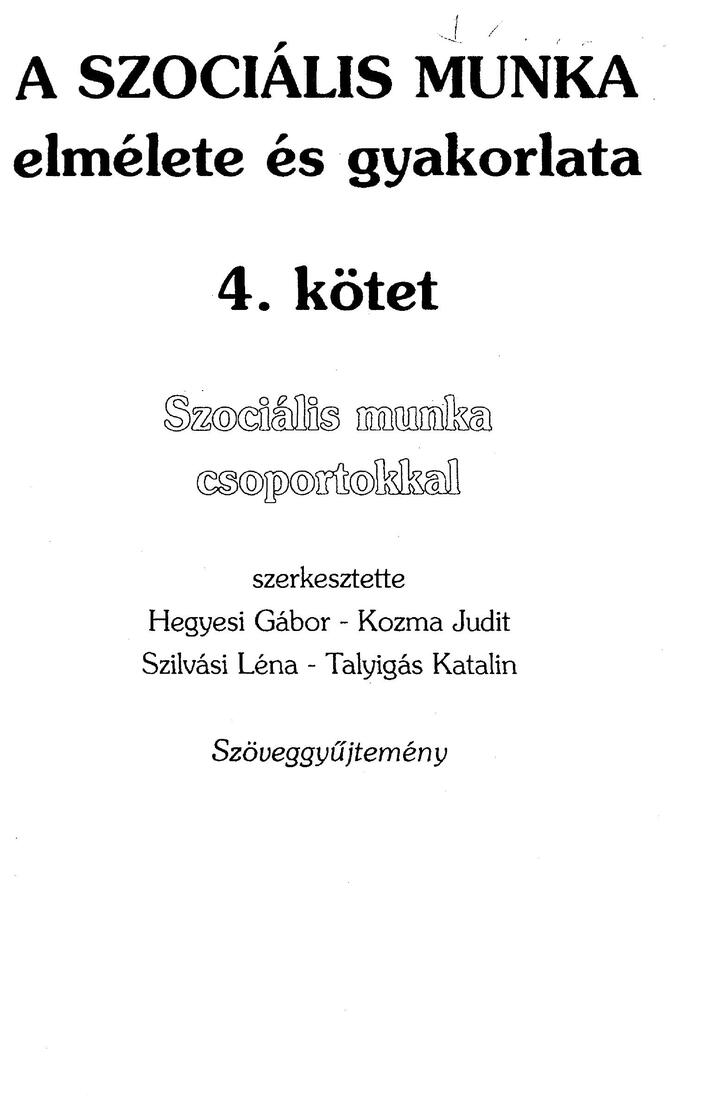 A SZOCIÁLIS MUNKA
elmélete és gyakorlata

4. kötet

Szociális munka
csoportokkal

szerkesztette
Hegyesi Gábor - Kozma Judit
Szilvási Léna - Talyigás Katalin

Szöveggyűjtemény